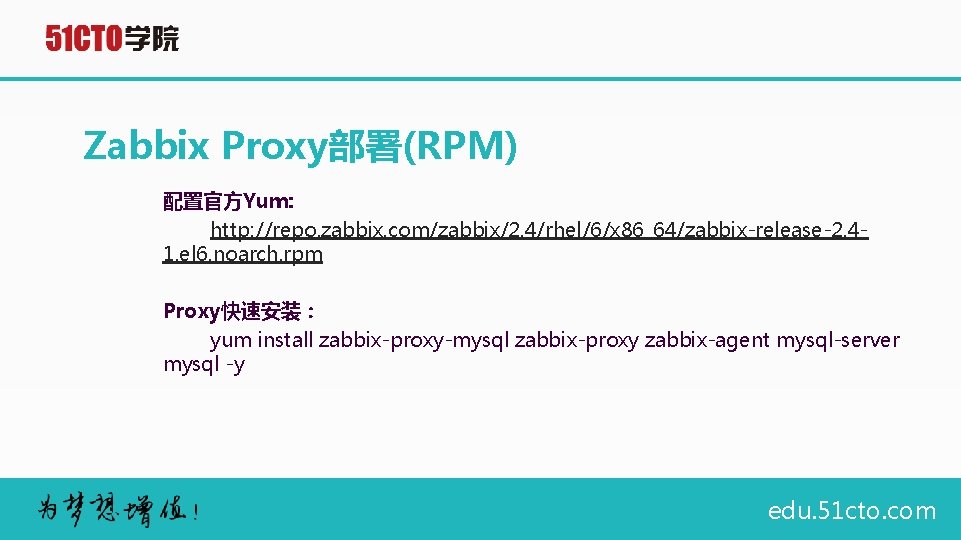 51CTO学院

Zabbix Proxy部署(RPM)

配置官方Yum:
http://repo.zabbix.com/zabbix/2.4/rhel/6/x86_64/zabbix-release-2.4-1.el6.noarch.rpm

Proxy快速安装：
yum install zabbix-proxy-mysql zabbix-proxy zabbix-agent mysql-server mysql -y

为梦想增值!

edu.51cto.com